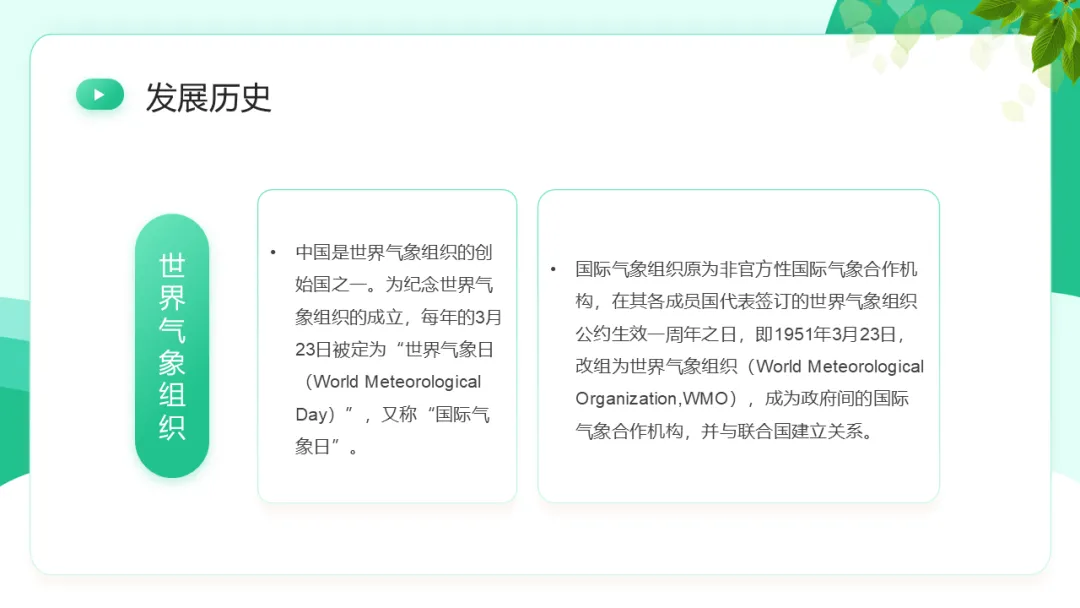 发展历史

世界气象组织

• 中国是世界气象组织的创始国之一。为纪念世界气象组织的成立，每年的3月23日被定为“世界气象日（World Meteorological Day）”，又称“国际气象日”。

• 国际气象组织原为非官方性国际气象合作机构，在其各成员国代表签订的世界气象组织公约生效一周年之日，即1951年3月23日，改组为世界气象组织（World Meteorological Organization,WMO），成为政府间的国际气象合作机构，并与联合国建立关系。